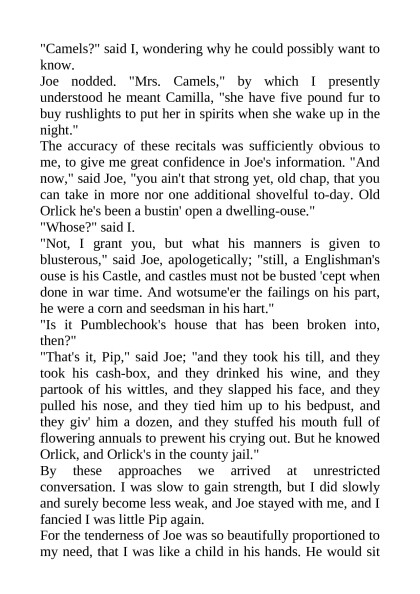 "Camels?" said I, wondering why he could possibly want to know.

Joe nodded. "Mrs. Camels," by which I presently understood he meant Camilla, "she have five pound fur to buy rushlights to put her in spirits when she wake up in the night."

The accuracy of these recitals was sufficiently obvious to me, to give me great confidence in Joe's information. "And now," said Joe, "you ain't that strong yet, old chap, that you can take in more nor one additional shovelful to-day. Old Orlick he's been a bustin' open a dwelling-ouse."

"Whose?" said I.

"Not, I grant you, but what his manners is given to blusterous," said Joe, apologetically; "still, a Englishman's ouse is his Castle, and castles must not be busted 'cept when done in war time. And wotsume'er the failings on his part, he were a corn and seedsman in his hart."

"Is it Pumblechook's house that has been broken into, then?"

"That's it, Pip," said Joe; "and they took his till, and they took his cash-box, and they drinked his wine, and they partook of his wittles, and they slapped his face, and they pulled his nose, and they tied him up to his bedpust, and they giv' him a dozen, and they stuffed his mouth full of flowering annuals to prewent his crying out. But he knowed Orlick, and Orlick's in the county jail."

By these approaches we arrived at unrestricted conversation. I was slow to gain strength, but I did slowly and surely become less weak, and Joe stayed with me, and I fancied I was little Pip again.

For the tenderness of Joe was so beautifully proportioned to my need, that I was like a child in his hands. He would sit